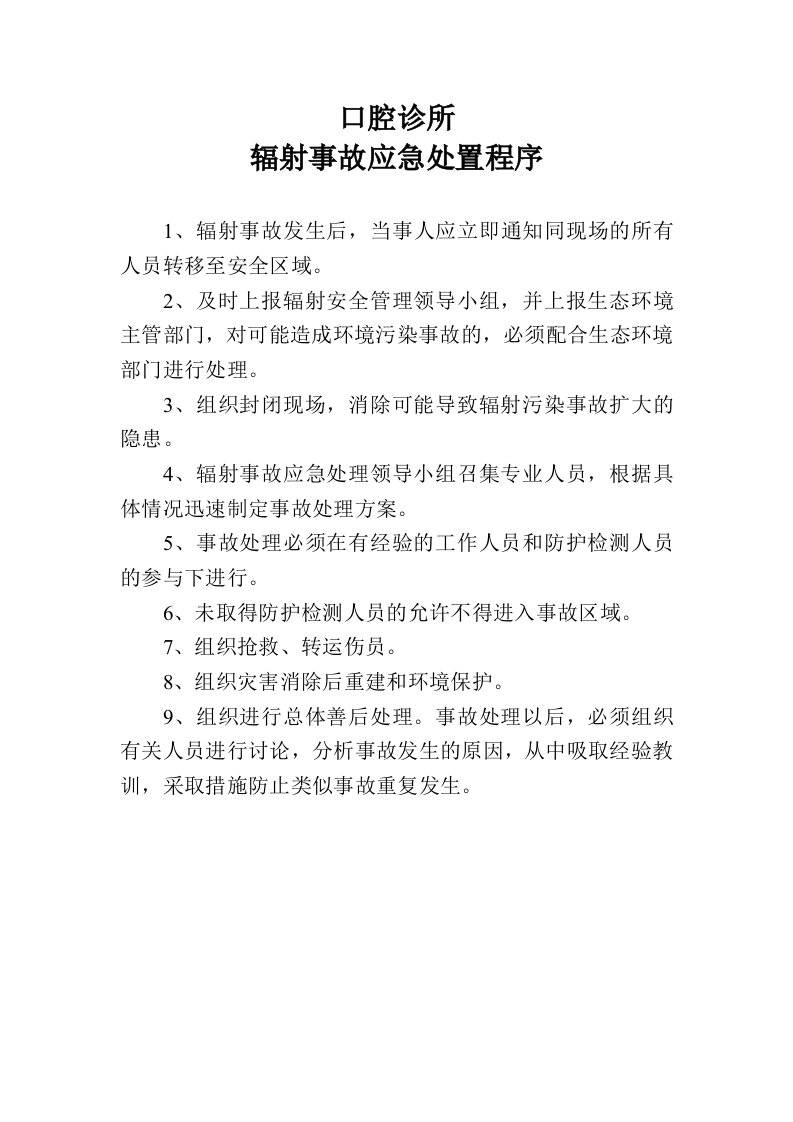 口腔诊所
辐射事故应急处置程序

1、辐射事故发生后，当事人应立即通知同现场的所有人员转移至安全区域。

2、及时上报辐射安全管理领导小组，并上报生态环境主管部门，对可能造成环境污染事故的，必须配合生态环境部门进行处理。

3、组织封闭现场，消除可能导致辐射污染事故扩大的隐患。

4、辐射事故应急处理领导小组召集专业人员，根据具体情况迅速制定事故处理方案。

5、事故处理必须在有经验的工作人员和防护检测人员的参与下进行。

6、未取得防护检测人员的允许不得进入事故区域。

7、组织抢救、转运伤员。

8、组织灾害消除后重建和环境保护。

9、组织进行总体善后处理。事故处理以后，必须组织有关人员进行讨论，分析事故发生的原因，从中吸取经验教训，采取措施防止类似事故重复发生。